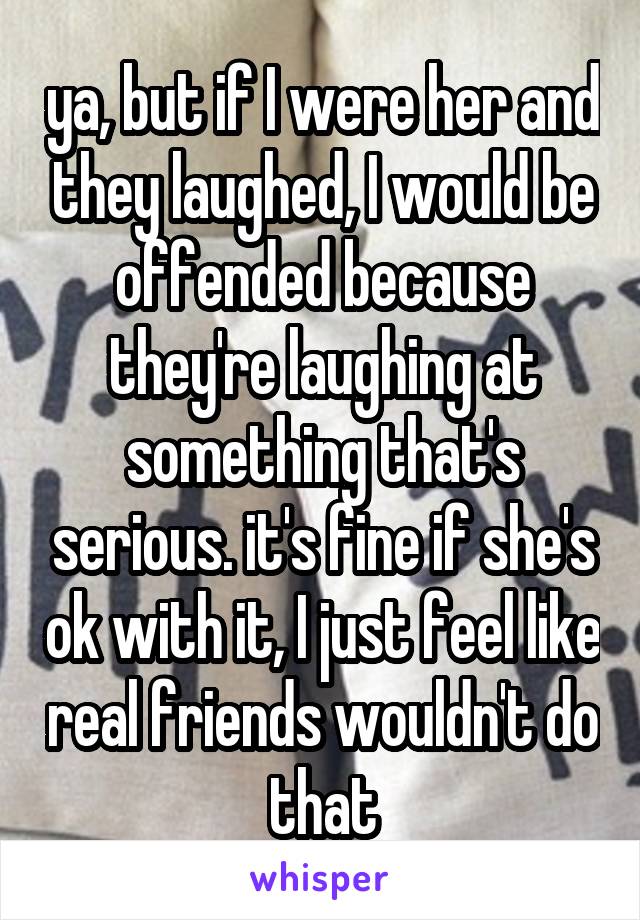 ya, but if I were her and they laughed, I would be offended because they're laughing at something that's serious. it's fine if she's ok with it, I just feel like real friends wouldn't do that

whisper